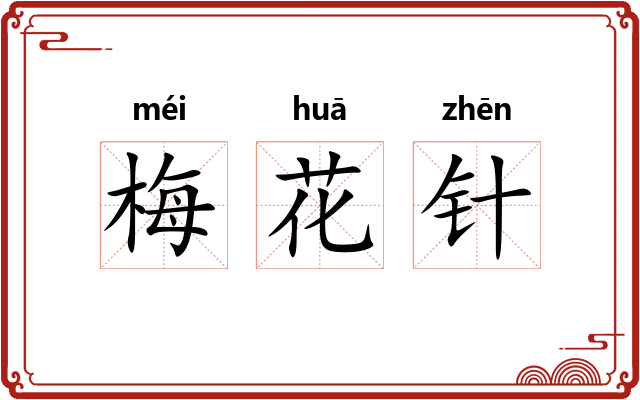 méi huā zhēn
梅 花 针